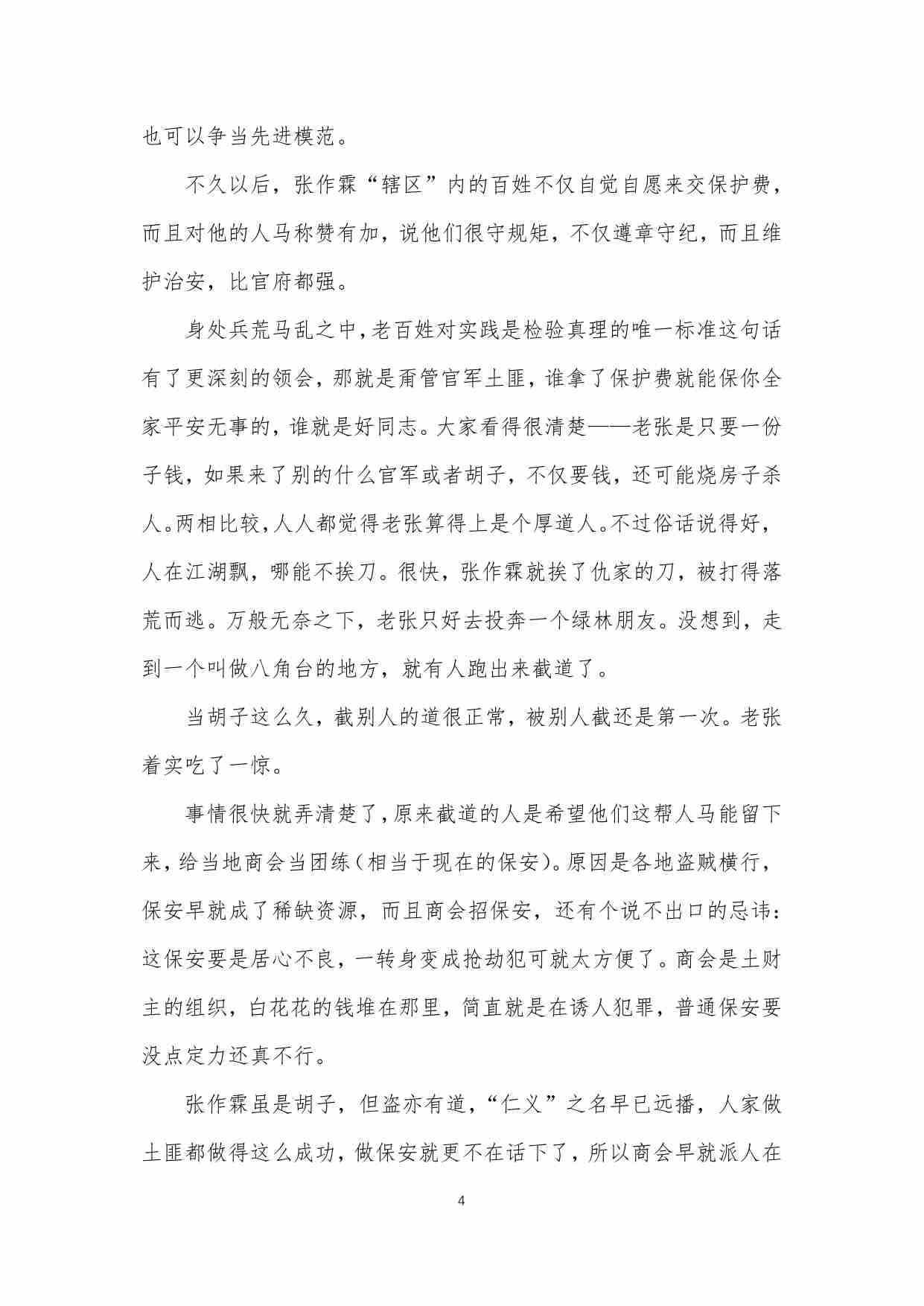 也可以争当先进模范。

不久以后，张作霖“辖区”内的百姓不仅自觉自愿来交保护费，而且对他的人马称赞有加，说他们很守规矩，不仅遵章守纪，而且维护治安，比官府都强。

身处兵荒马乱之中，老百姓对实践是检验真理的唯一标准这句话有了更深刻的领会，那就是甭管官军土匪，谁拿了保护费就能保你全家平安无事的，谁就是好同志。大家看得很清楚——老张是只要一份子钱，如果来了别的什么官军或者胡子，不仅要钱，还可能烧房子杀人。两相比较，人人都觉得老张算得上是个厚道人。不过俗话说得好，人在江湖飘，哪能不挨刀。很快，张作霖就挨了仇家的刀，被打得落荒而逃。万般无奈之下，老张只好去投奔一个绿林朋友。没想到，走到一个叫做八角台的地方，就有人跑出来截道了。

当胡子这么久，截别人的道很正常，被别人截还是第一次。老张着实吃了一惊。

事情很快就弄清楚了，原来截道的人是希望他们这帮人马能留下来，给当地商会当团练（相当于现在的保安）。原因是各地盗贼横行，保安早就成了稀缺资源，而且商会招保安，还有个说不出口的忌讳：这保安要是居心不良，一转身变成抢劫犯可就太方便了。商会是土财主的组织，白花花的钱堆在那里，简直就是在诱人犯罪，普通保安要没点定力还真不行。

张作霖虽是胡子，但盗亦有道，“仁义”之名早已远播，人家做土匪都做得这么成功，做保安就更不在话下了，所以商会早就派人在

4